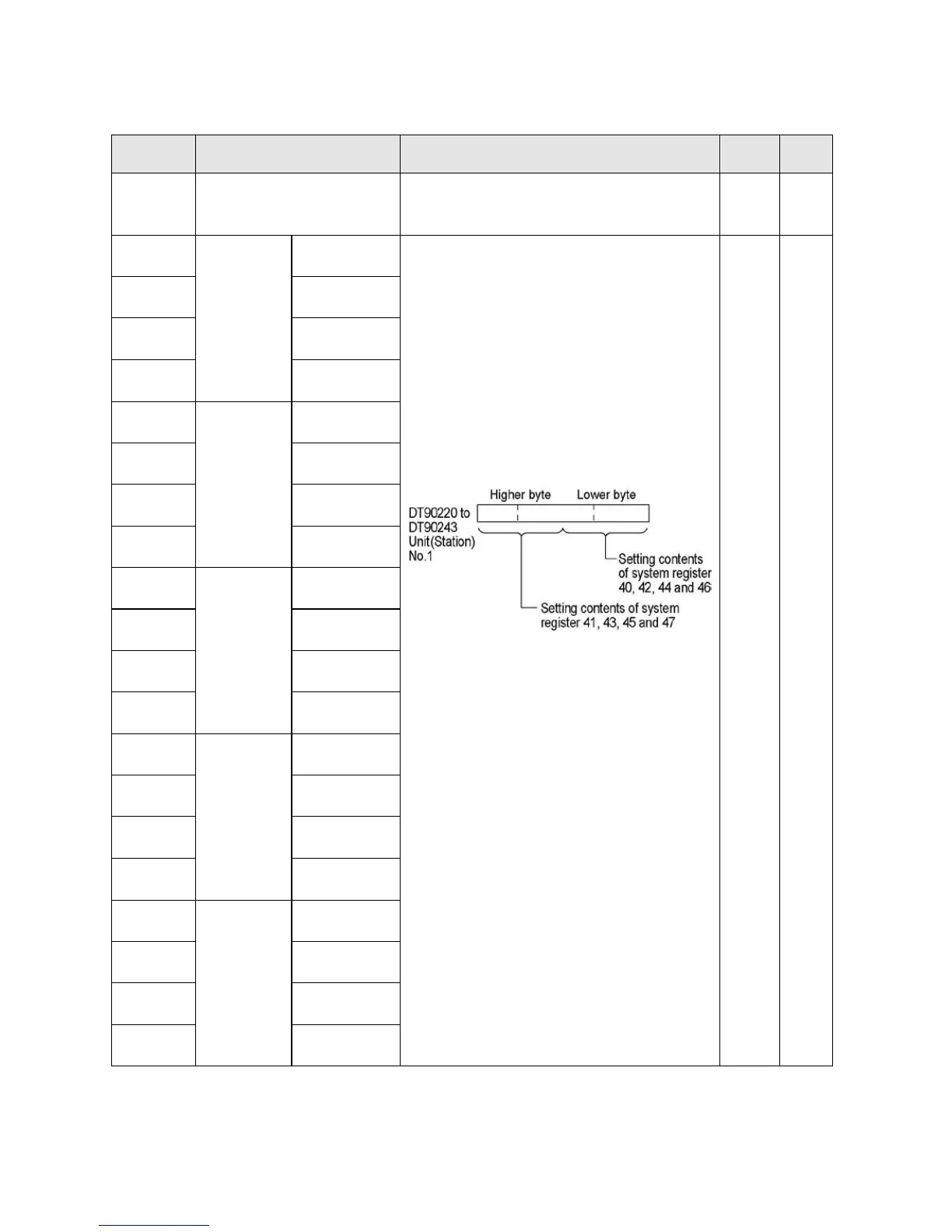 Higher byte Lower byte

DT90220 to DT90243 Unit(Station) No.1

Setting contents of system register 40, 42, 44 and 46

Setting contents of system register 41, 43, 45 and 47